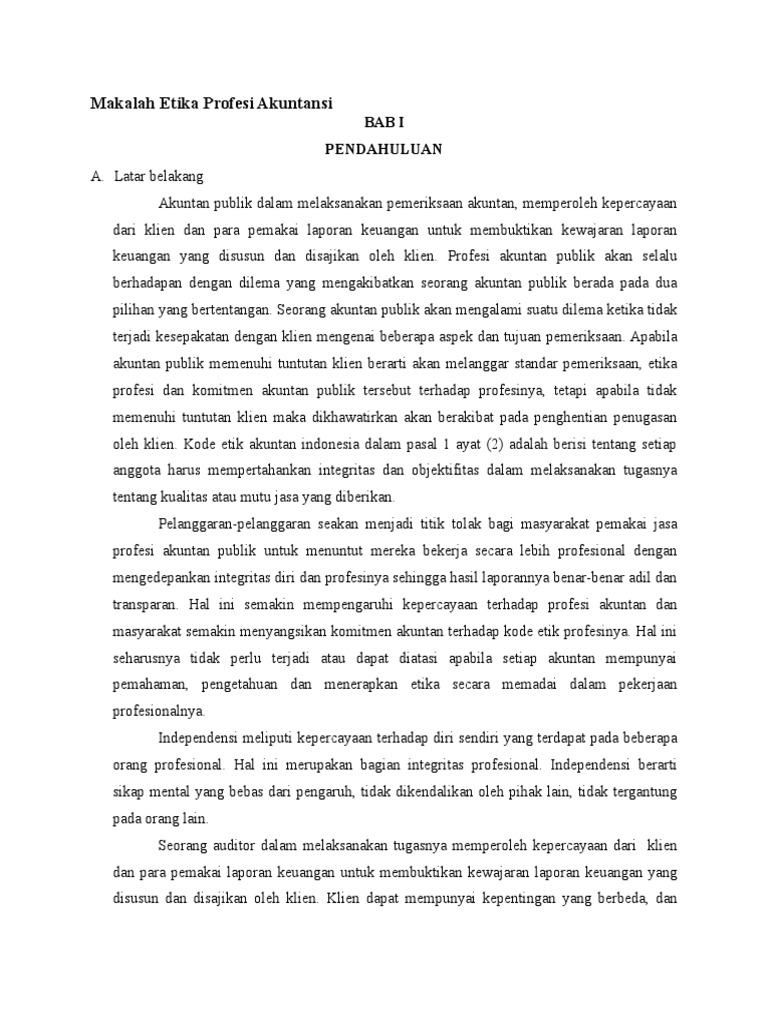 Makalah Etika Profesi Akuntansi

BAB I

PENDAHULUAN

A. Latar belakang

Akuntan publik dalam melaksanakan pemeriksaan akuntan, memperoleh kepercayaan dari klien dan para pemakai laporan keuangan untuk membuktikan kewajaran laporan keuangan yang disusun dan disajikan oleh klien. Profesi akuntan publik akan selalu berhadapan dengan dilema yang mengakibatkan seorang akuntan publik berada pada dua pilihan yang bertentangan. Seorang akuntan publik akan mengalami suatu dilema ketika tidak terjadi kesepakatan dengan klien mengenai beberapa aspek dan tujuan pemeriksaan. Apabila akuntan publik memenuhi tuntutan klien berarti akan melanggar standar pemeriksaan, etika profesi dan komitmen akuntan publik tersebut terhadap profesinya, tetapi apabila tidak memenuhi tuntutan klien maka dikhawatirkan akan berakibat pada penghentian penugasan oleh klien. Kode etik akuntan indonesia dalam pasal 1 ayat (2) adalah berisi tentang setiap anggota harus mempertahankan integritas dan objektifitas dalam melaksanakan tugasnya tentang kualitas atau mutu jasa yang diberikan.

Pelanggaran-pelanggaran seakan menjadi titik tolak bagi masyarakat pemakai jasa profesi akuntan publik untuk menuntut mereka bekerja secara lebih profesional dengan mengedepankan integritas diri dan profesinya sehingga hasil laporannya benar-benar adil dan transparan. Hal ini semakin mempengaruhi kepercayaan terhadap profesi akuntan dan masyarakat semakin menyangsikan komitmen akuntan terhadap kode etik profesinya. Hal ini seharusnya tidak perlu terjadi atau dapat diatasi apabila setiap akuntan mempunyai pemahaman, pengetahuan dan menerapkan etika secara memadai dalam pekerjaan profesionalnya.

Independensi meliputi kepercayaan terhadap diri sendiri yang terdapat pada beberapa orang profesional. Hal ini merupakan bagian integritas profesional. Independensi berarti sikap mental yang bebas dari pengaruh, tidak dikendalikan oleh pihak lain, tidak tergantung pada orang lain.

Seorang auditor dalam melaksanakan tugasnya memperoleh kepercayaan dari klien dan para pemakai laporan keuangan untuk membuktikan kewajaran laporan keuangan yang disusun dan disajikan oleh klien. Klien dapat mempunyai kepentingan yang berbeda, dan